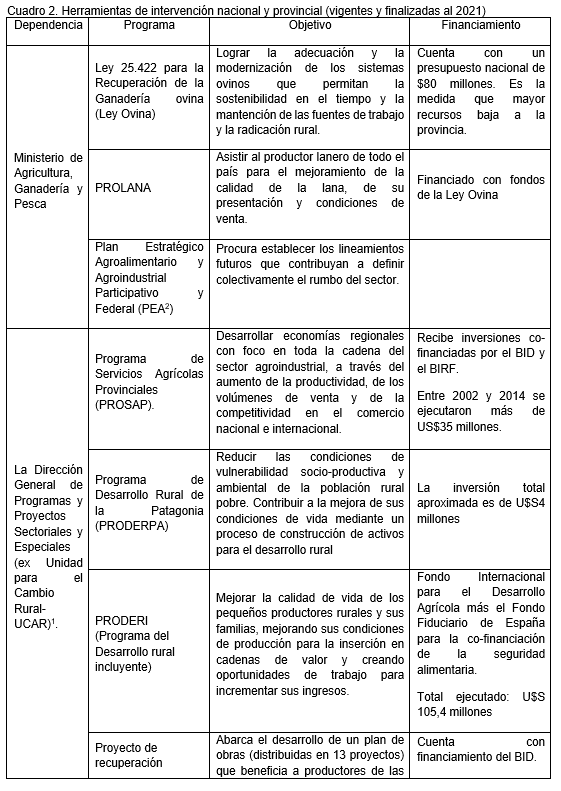 Cuadro 2. Herramientas de intervención nacional y provincial (vigentes y finalizadas al 2021)

| Dependencia | Programa | Objetivo | Financiamiento |
|---|---|---|---|
| Ministerio de Agricultura, Ganadería y Pesca | Ley 25.422 para la Recuperación de la Ganadería ovina (Ley Ovina) | Lograr la adecuación y la modernización de los sistemas ovinos que permitan la sostenibilidad en el tiempo y la mantención de las fuentes de trabajo y la radicación rural. | Cuenta con un presupuesto nacional de \$80 millones. Es la medida que mayor recursos baja a la provincia. |
| | PROLANA | Asistir al productor lanero de todo el país para el mejoramiento de la calidad de la lana, de su presentación y condiciones de venta. | Financiado con fondos de la Ley Ovina |
| | Plan Estratégico Agroalimentario y Agroindustrial Participativo y Federal (PEA$^2$) | Procura establecer los lineamientos futuros que contribuyan a definir colectivamente el rumbo del sector. | |
| La Dirección General de Programas y Proyectos Sectoriales y Especiales (ex Unidad para el Cambio Rural-UCAR)$^1$. | Programa de Servicios Agrícolas Provinciales (PROSAP). | Desarrollar economías regionales con foco en toda la cadena del sector agroindustrial, a través del aumento de la productividad, de los volúmenes de venta y de la competitividad en el comercio nacional e internacional. | Recibe inversiones co-financiadas por el BID y el BIRF. Entre 2002 y 2014 se ejecutaron más de US\$35 millones. |
| | Programa de Desarrollo Rural de la Patagonia (PRODERPA) | Reducir las condiciones de vulnerabilidad socio-productiva y ambiental de la población rural pobre. Contribuir a la mejora de sus condiciones de vida mediante un proceso de construcción de activos para el desarrollo rural | La inversión total aproximada es de U\$S4 millones |
| | PRODERI (Programa del Desarrollo rural incluyente) | Mejorar la calidad de vida de los pequeños productores rurales y sus familias, mejorando sus condiciones de producción para la inserción en cadenas de valor y creando oportunidades de trabajo para incrementar sus ingresos. | Fondo Internacional para el Desarrollo Agrícola más el Fondo Fiduciario de España para la co-financiación de la seguridad alimentaria. Total ejecutado: U\$S 105,4 millones |
| | Proyecto de recuperación | Abarca el desarrollo de un plan de obras (distribuidas en 13 proyectos) que beneficia a productores de las | Cuenta con financiamiento del BID. |